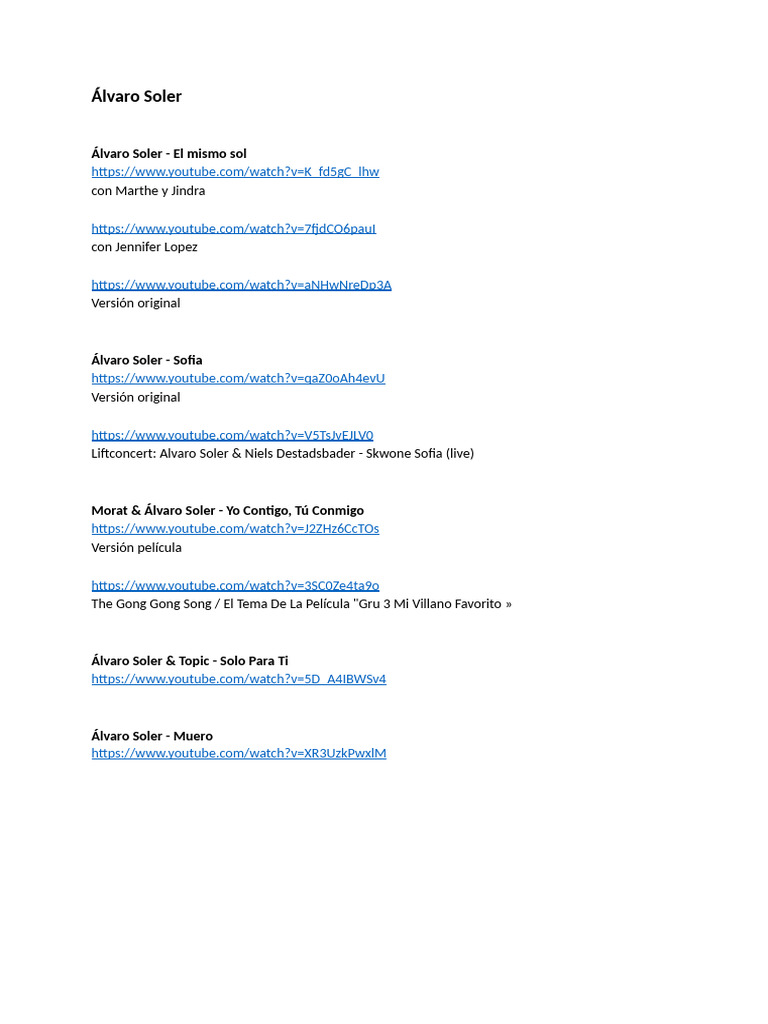 Álvaro Soler

Álvaro Soler - El mismo sol
https://www.youtube.com/watch?v=K_fd5gC_lhw
con Marthe y Jindra

https://www.youtube.com/watch?v=7fjdCO6pauI
con Jennifer Lopez

https://www.youtube.com/watch?v=aNHwNreDp3A
Versión original

Álvaro Soler - Sofia
https://www.youtube.com/watch?v=qaZ0oAh4evU
Versión original

https://www.youtube.com/watch?v=V5TsJvEJLV0
Liftconcert: Alvaro Soler & Niels Destadsbader - Skwone Sofia (live)

Morat & Álvaro Soler - Yo Contigo, Tú Conmigo
https://www.youtube.com/watch?v=J2ZHz6CcTOs
Versión película

https://www.youtube.com/watch?v=3SC0Ze4ta9o
The Gong Gong Song / El Tema De La Película "Gru 3 Mi Villano Favorito »

Álvaro Soler & Topic - Solo Para Ti
https://www.youtube.com/watch?v=5D_A4IBWSv4

Álvaro Soler - Muero
https://www.youtube.com/watch?v=XR3UzkPwxlM